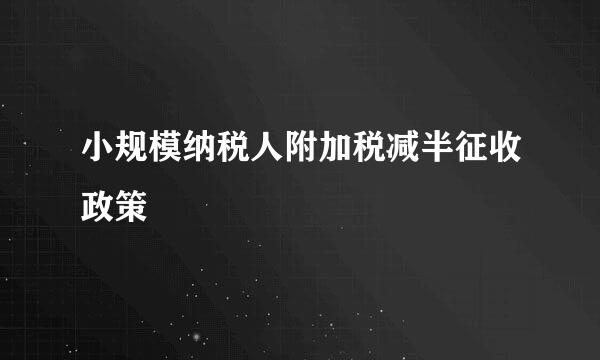 小规模纳税人附加税减半征收政策